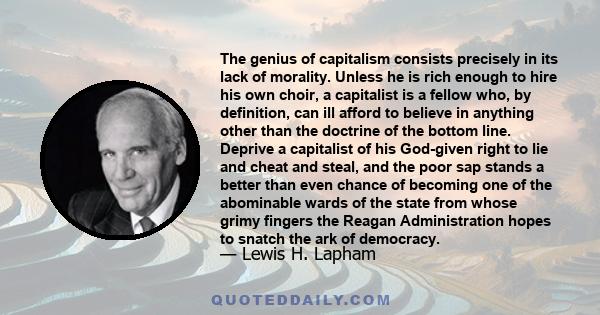 The genius of capitalism consists precisely in its lack of morality. Unless he is rich enough to hire his own choir, a capitalist is a fellow who, by definition, can ill afford to believe in anything other than the doctrine of the bottom line. Deprive a capitalist of his God-given right to lie and cheat and steal, and the poor sap stands a better than even chance of becoming one of the abominable wards of the state from whose grimy fingers the Reagan Administration hopes to snatch the ark of democracy.

— Lewis H. Lapham

QUOTEDDAILY.COM